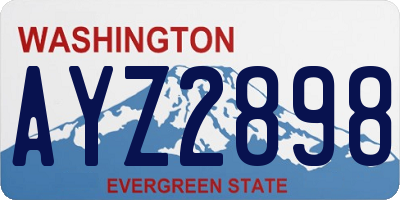 WASHINGTON

AYZ2898

EVERGREEN STATE